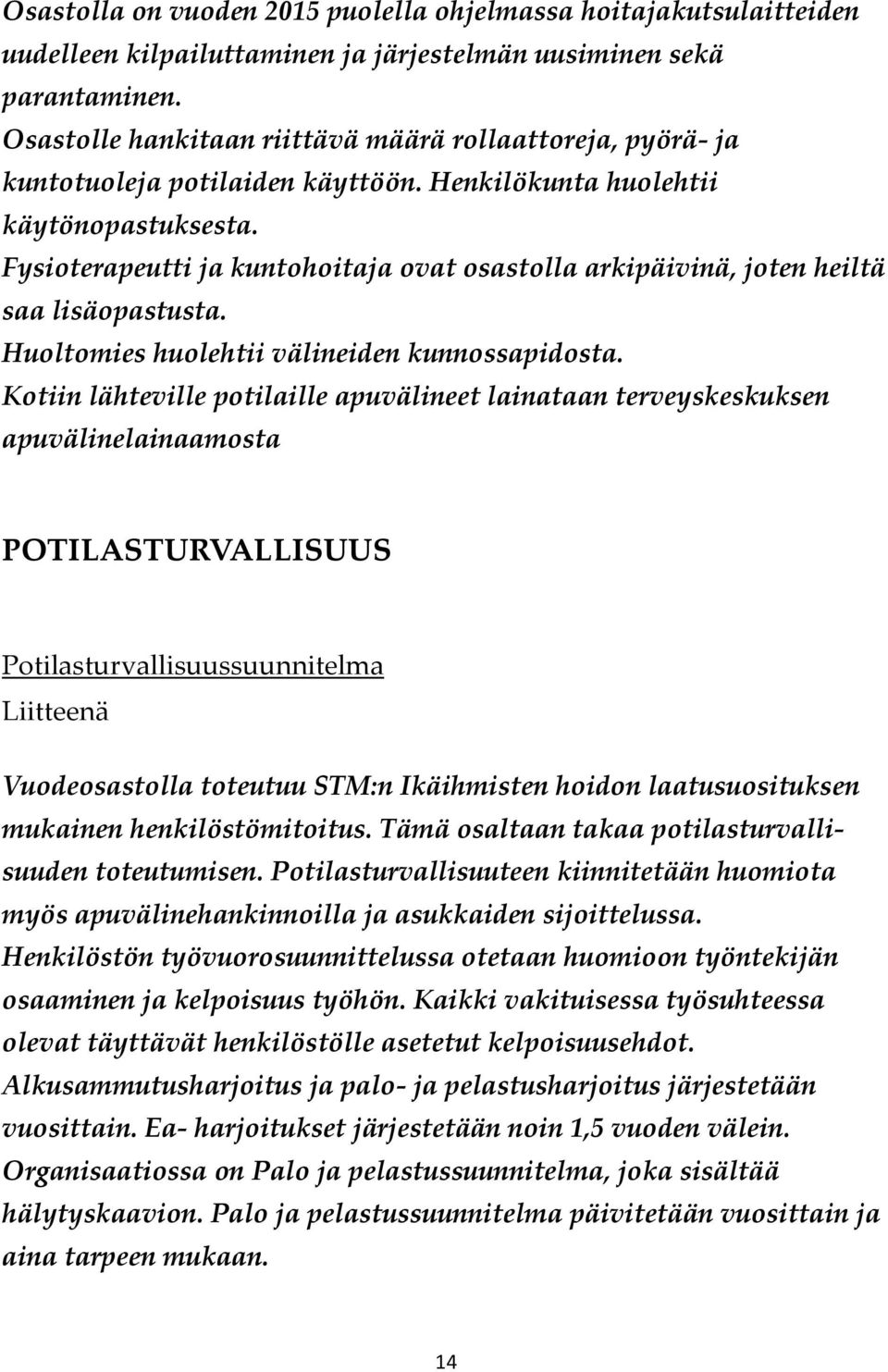 Osastolla on vuoden 2015 puolella ohjelmassa hoitajakutsulaitteiden uudelleen kilpailuttaminen ja järjestelmän uusiminen sekä parantaminen.
Osastolle hankitaan riittävä määrä rollaattoreja, pyörä- ja kuntotuoleja potilaiden käyttöön. Henkilökunta huolehtii käytönopastuksesta.
Fysioterapeutti ja kuntohoitaja ovat osastolla arkipäivinä, joten heiltä saa lisäopastusta.
Huoltomies huolehtii välineiden kunnossapidosta.
Kotiin lähteville potilaille apuvälineet lainataan terveyskeskuksen apuvälinelainaamosta

POTILASTURVALLISUUS

Potilasturvallisuussuunnitelma
Liitteenä

Vuodeosastolla toteutuu STM:n Ikäihmisten hoidon laatusuosituksen mukainen henkilöstömitoitus. Tämä osaltaan takaa potilasturvallisuuden toteutumisen. Potilasturvallisuuteen kiinnitetään huomiota myös apuvälinehankinnoilla ja asukkaiden sijoittelussa. Henkilöstön työvuorosuunnittelussa otetaan huomioon työntekijän osaaminen ja kelpoisuus työhön. Kaikki vakituisessa työsuhteessa olevat täyttävät henkilöstölle asetetut kelpoisuusehdot. Alkusammutusharjoitus ja palo- ja pelastusharjoitus järjestetään vuosittain. Ea- harjoitukset järjestetään noin 1,5 vuoden välein. Organisaatiossa on Palo ja pelastussuunnitelma, joka sisältää hälytyskaavion. Palo ja pelastussuunnitelma päivitetään vuosittain ja aina tarpeen mukaan.

14